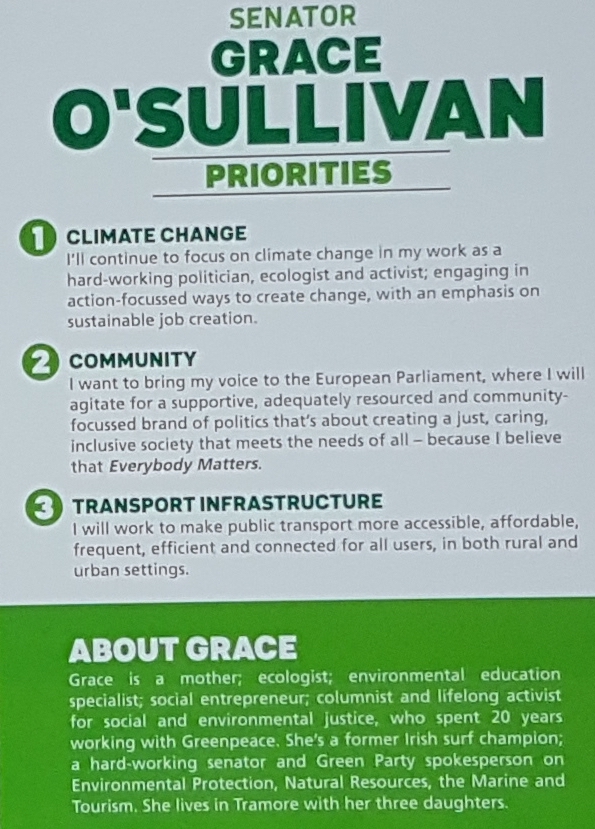 SENATOR
GRACE
O'SULLIVAN

PRIORITIES

1 CLIMATE CHANGE
I'll continue to focus on climate change in my work as a hard-working politician, ecologist and activist; engaging in action-focussed ways to create change, with an emphasis on sustainable job creation.

2 COMMUNITY
I want to bring my voice to the European Parliament, where I will agitate for a supportive, adequately resourced and community-focussed brand of politics that's about creating a just, caring, inclusive society that meets the needs of all – because I believe that Everybody Matters.

3 TRANSPORT INFRASTRUCTURE
I will work to make public transport more accessible, affordable, frequent, efficient and connected for all users, in both rural and urban settings.

ABOUT GRACE
Grace is a mother; ecologist; environmental education specialist; social entrepreneur; columnist and lifelong activist for social and environmental justice, who spent 20 years working with Greenpeace. She's a former Irish surf champion; a hard-working senator and Green Party spokesperson on Environmental Protection, Natural Resources, the Marine and Tourism. She lives in Tramore with her three daughters.